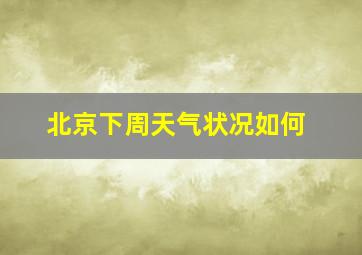 北京下周天气状况如何